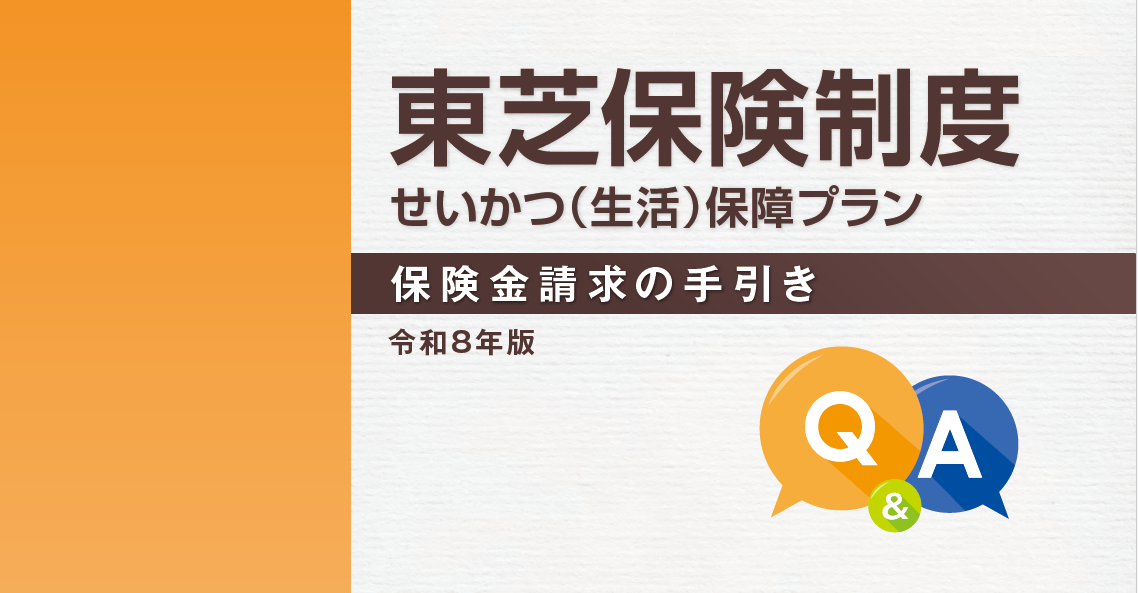 東芝保険制度
せいかつ(生活)保障プラン

保険金請求の手引き

令和8年版

Q
&
A